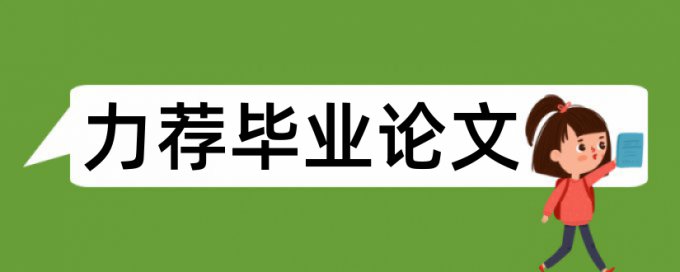 力荐毕业论文